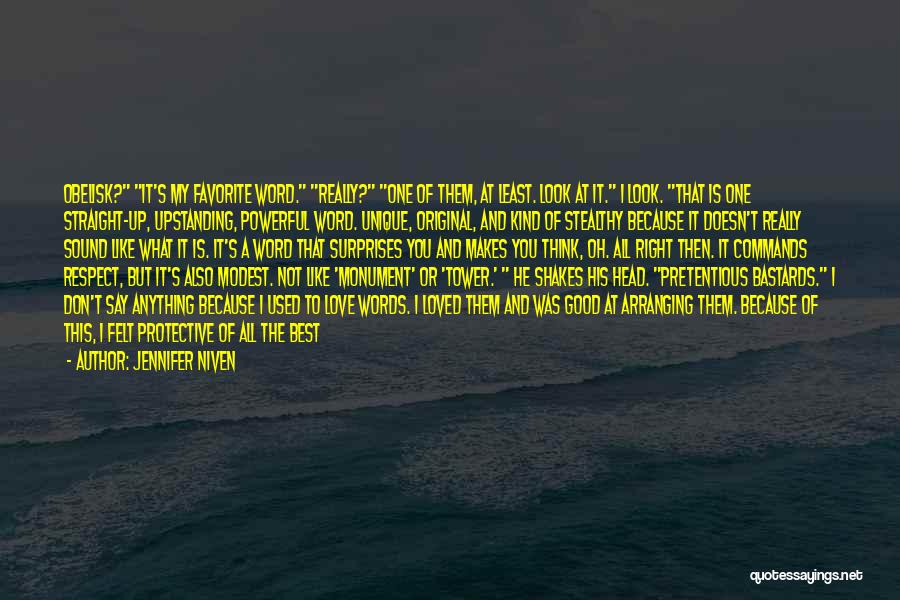 OBELISK?" "IT'S MY FAVORITE WORD." "REALLY?" "ONE OF THEM, AT LEAST. LOOK AT IT." I LOOK. "THAT IS ONE STRAIGHT-UP, UPSTANDING, POWERFUL WORD. UNIQUE, ORIGINAL, AND KIND OF STEALTHY BECAUSE IT DOESN'T REALLY SOUND LIKE WHAT IT IS. IT'S A WORD THAT SURPRISES YOU AND MAKES YOU THINK, OH. ALL RIGHT THEN. IT COMMANDS RESPECT, BUT IT'S ALSO MODEST. NOT LIKE 'MONUMENT' OR 'TOWER.' " HE SHAKES HIS HEAD. "PRETENTIOUS BASTARDS." I DON'T SAY ANYTHING BECAUSE I USED TO LOVE WORDS. I LOVED THEM AND WAS GOOD AT ARRANGING THEM. BECAUSE OF THIS, I FELT PROTECTIVE OF ALL THE BEST

- AUTHOR: JENNIFER NIVEN

quotessayings.net